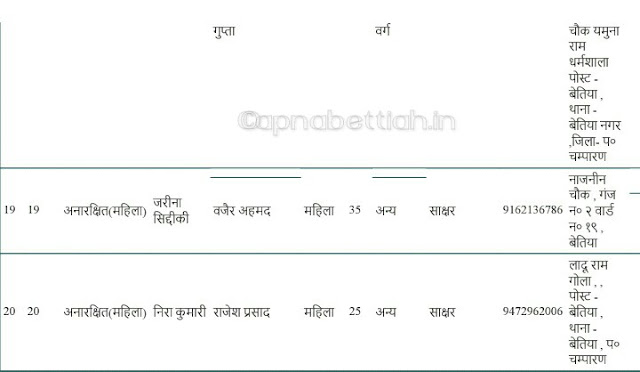 | | | | | गुप्ता | | | वर्ग | | | चौक यमुना राम धर्मशाला पोस्ट - बेतिया , थाना - बेतिया नगर ,जिला- प० चम्पारण |
|---|---|---|---|---|---|---|---|---|---|---|
| 19 | 19 | अनारक्षित(महिला) | जरीना सिद्दीकी | वजैर अहमद | महिला | 35 | अन्य | साक्षर | 9162136786 | नाजनीन चौक , गंज न० २ वार्ड न० १९ , बेतिया |
| 20 | 20 | अनारक्षित(महिला) | निरा कुमारी | राजेश प्रसाद | महिला | 25 | अन्य | साक्षर | 9472962006 | लादू राम गोला , , पोस्ट - बेतिया , थाना - बेतिया , प० चम्पारण |

©apnabettiah.in